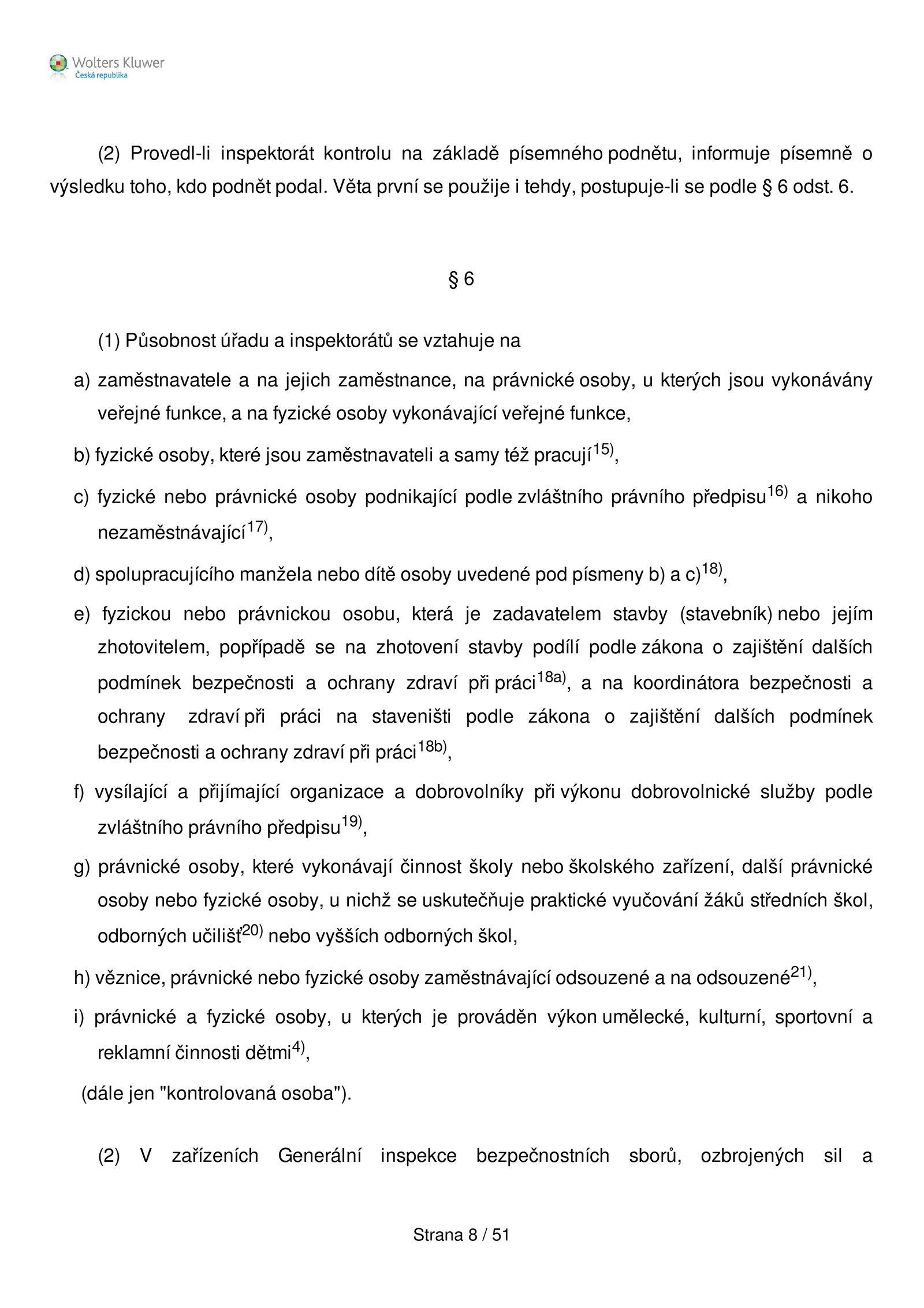 Wolters Kluwer
Česká republika

(2) Provedl-li inspektorát kontrolu na základě písemného podnětu, informuje písemně o výsledku toho, kdo podnět podal. Věta první se použije i tehdy, postupuje-li se podle § 6 odst. 6.

§ 6

(1) Působnost úřadu a inspektorátů se vztahuje na

a) zaměstnavatele a na jejich zaměstnance, na právnické osoby, u kterých jsou vykonávány veřejné funkce, a na fyzické osoby vykonávající veřejné funkce,

b) fyzické osoby, které jsou zaměstnavateli a samy též pracují$^{15)}$,

c) fyzické nebo právnické osoby podnikající podle zvláštního právního předpisu$^{16)}$ a nikoho nezaměstnávající$^{17)}$,

d) spolupracujícího manžela nebo dítě osoby uvedené pod písmeny b) a c)$^{18)}$,

e) fyzickou nebo právnickou osobu, která je zadavatelem stavby (stavebník) nebo jejím zhotovitelem, popřípadě se na zhotovení stavby podílí podle zákona o zajištění dalších podmínek bezpečnosti a ochrany zdraví při práci$^{18a)}$, a na koordinátora bezpečnosti a ochrany zdraví při práci na staveništi podle zákona o zajištění dalších podmínek bezpečnosti a ochrany zdraví při práci$^{18b)}$,

f) vysílající a přijímající organizace a dobrovolníky při výkonu dobrovolnické služby podle zvláštního právního předpisu$^{19)}$,

g) právnické osoby, které vykonávají činnost školy nebo školského zařízení, další právnické osoby nebo fyzické osoby, u nichž se uskutečňuje praktické vyučování žáků středních škol, odborných učilišť$^{20)}$ nebo vyšších odborných škol,

h) věznice, právnické nebo fyzické osoby zaměstnávající odsouzené a na odsouzené$^{21)}$,

i) právnické a fyzické osoby, u kterých je prováděn výkon umělecké, kulturní, sportovní a reklamní činnosti dětmi$^{4)}$,

(dále jen "kontrolovaná osoba").

(2) V zařízeních Generální inspekce bezpečnostních sborů, ozbrojených sil a

Strana 8 / 51